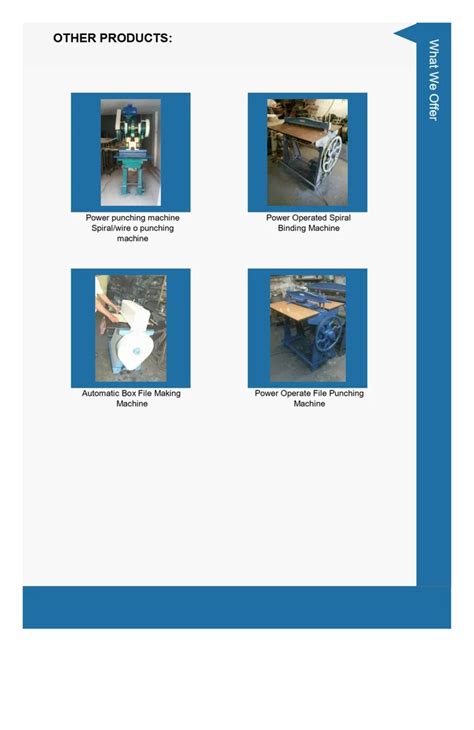 OTHER PRODUCTS:

What We Offer

Power punching machine Spiral/wire o punching machine

Power Operated Spiral Binding Machine

Automatic Box File Making Machine

Power Operate File Punching Machine